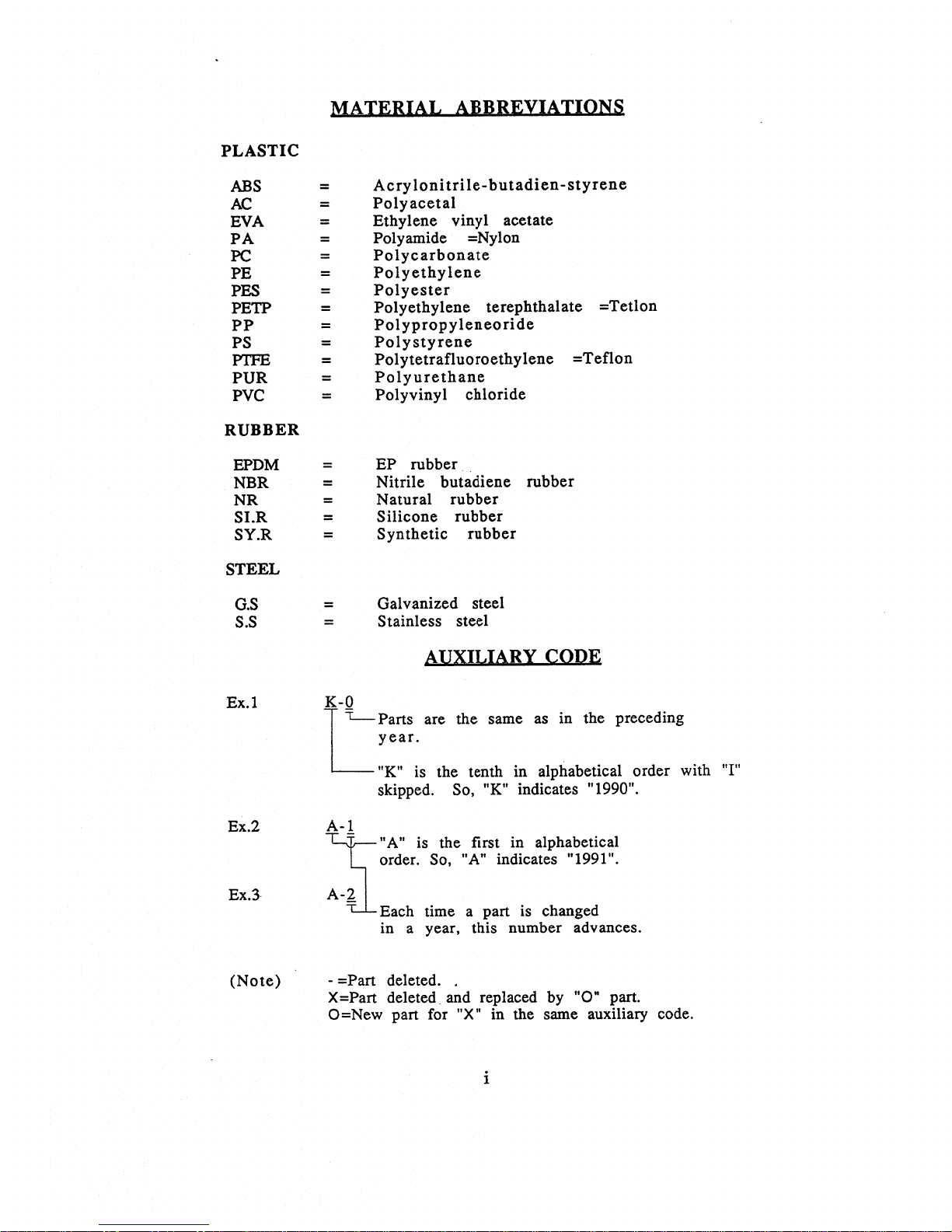 MATERIAL ABBREVIATIONS

PLASTIC

ABS = Acrylonitrile-butadien-styrene
AC = Polyacetal
EVA = Ethylene vinyl acetate
PA = Polyamide =Nylon
PC = Polycarbonate
PE = Polyethylene
PES = Polyester
PETP = Polyethylene terephthalate =Tetlon
PP = Polypropyleneoride
PS = Polystyrene
PTFE = Polytetrafluoroethylene =Teflon
PUR = Polyurethane
PVC = Polyvinyl chloride

RUBBER

EPDM = EP rubber
NBR = Nitrile butadiene rubber
NR = Natural rubber
SI.R = Silicone rubber
SY.R = Synthetic rubber

STEEL

G.S = Galvanized steel
S.S = Stainless steel

AUXILIARY CODE

Ex.1 K-0
Parts are the same as in the preceding year.
"K" is the tenth in alphabetical order with "I" skipped. So, "K" indicates "1990".

Ex.2 A-1
"A" is the first in alphabetical order. So, "A" indicates "1991".

Ex.3 A-2
Each time a part is changed in a year, this number advances.

(Note) - =Part deleted.
X=Part deleted and replaced by "O" part.
O=New part for "X" in the same auxiliary code.

i